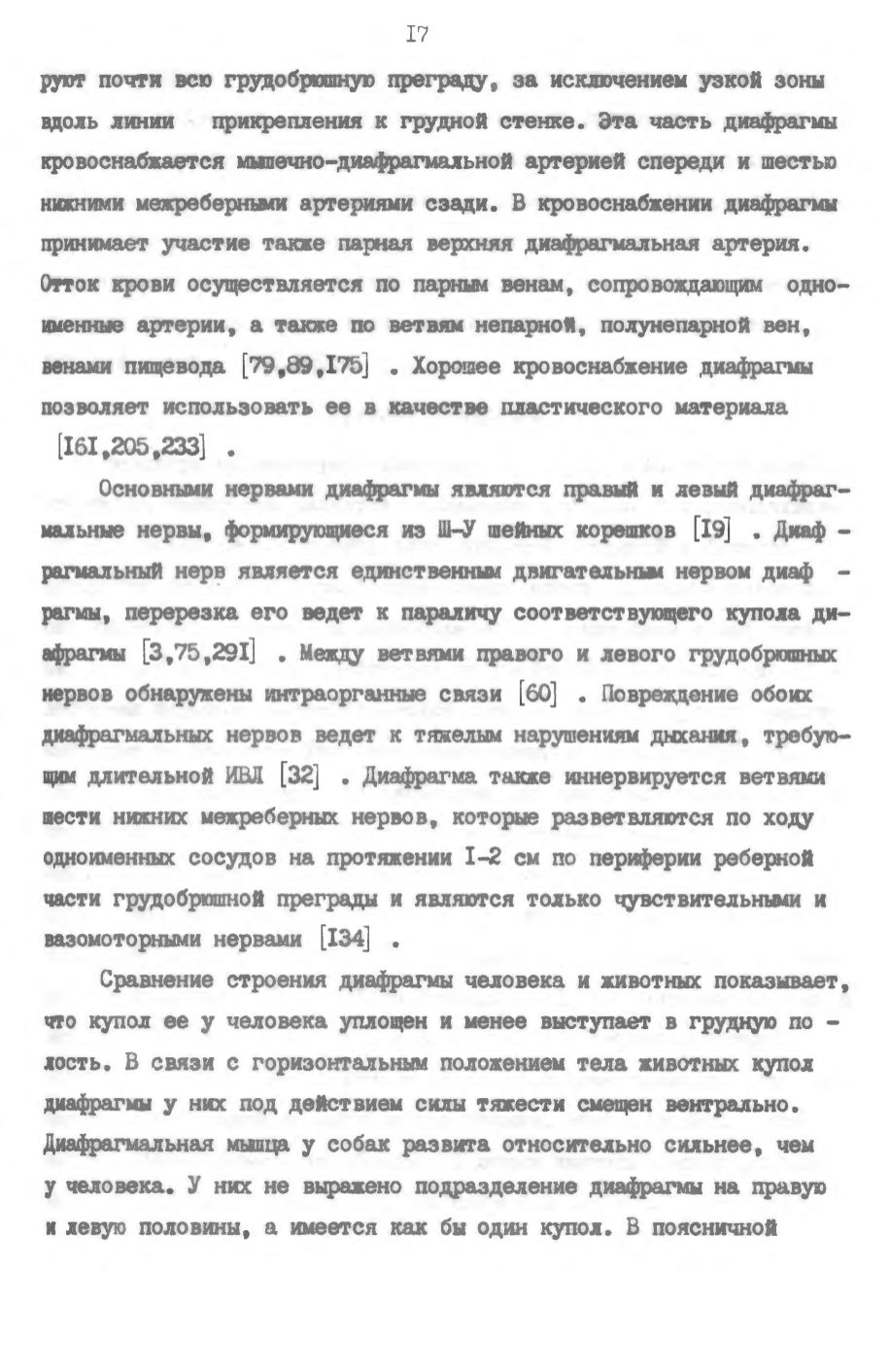 I7

руют почти всю грудобрюшную преграду, за исключением узкой зоны вдоль линии прикрепления к грудной стенке. Эта часть диафрагмы кровоснабжается мышечно-диафрагмальной артерией спереди и шестью нижними межреберными артериями сзади. В кровоснабжении диафрагмы принимает участие также парная верхняя диафрагмальная артерия. Отток крови осуществляется по парным венам, сопровождающим одноименные артерии, а также по ветвям непарной, полунепарной вен, венами пищевода [79,89,I75] . Хорошее кровоснабжение диафрагмы позволяет использовать ее в качестве пластического материала [I6I,205,233] .

Основными нервами диафрагмы являются правый и левый диафрагмальные нервы, формирующиеся из Ш-У шейных корешков [I9] . Диафрагмальный нерв является единственным двигательным нервом диафрагмы, перерезка его ведет к параличу соответствующего купола диафрагмы [3,75,29I] . Между ветвями правого и левого грудобрюшных нервов обнаружены интраорганные связи [60] . Повреждение обоих диафрагмальных нервов ведет к тяжелым нарушениям дыхания, требующим длительной ИВЛ [32] . Диафрагма также иннервируется ветвями шести нижних межреберных нервов, которые разветвляются по ходу одноименных сосудов на протяжении I-2 см по периферии реберной части грудобрюшной преграды и являются только чувствительными и вазомоторными нервами [I34] .

Сравнение строения диафрагмы человека и животных показывает, что купол ее у человека уплощен и менее выступает в грудную полость. В связи с горизонтальным положением тела животных купол диафрагмы у них под действием силы тяжести смещен вентрально. Диафрагмальная мышца у собак развита относительно сильнее, чем у человека. У них не выражено подразделение диафрагмы на правую и левую половины, а имеется как бы один купол. В поясничной